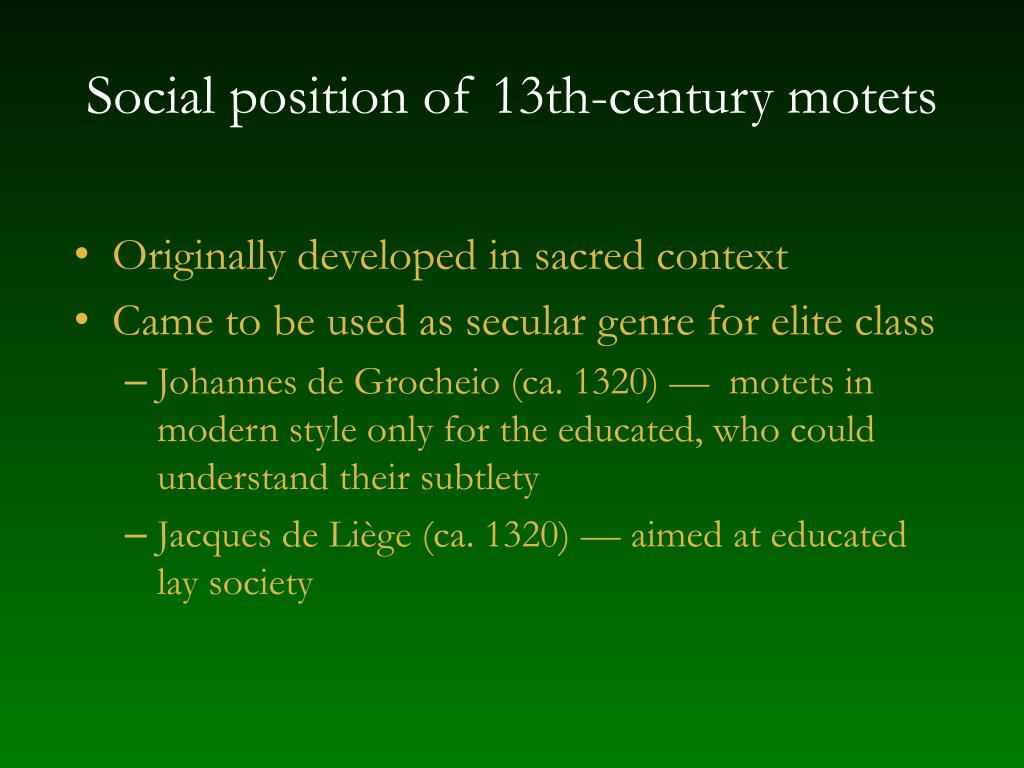 Social position of 13th-century motets

• Originally developed in sacred context
• Came to be used as secular genre for elite class
  – Johannes de Grocheio (ca. 1320) — motets in modern style only for the educated, who could understand their subtlety
  – Jacques de Liège (ca. 1320) — aimed at educated lay society